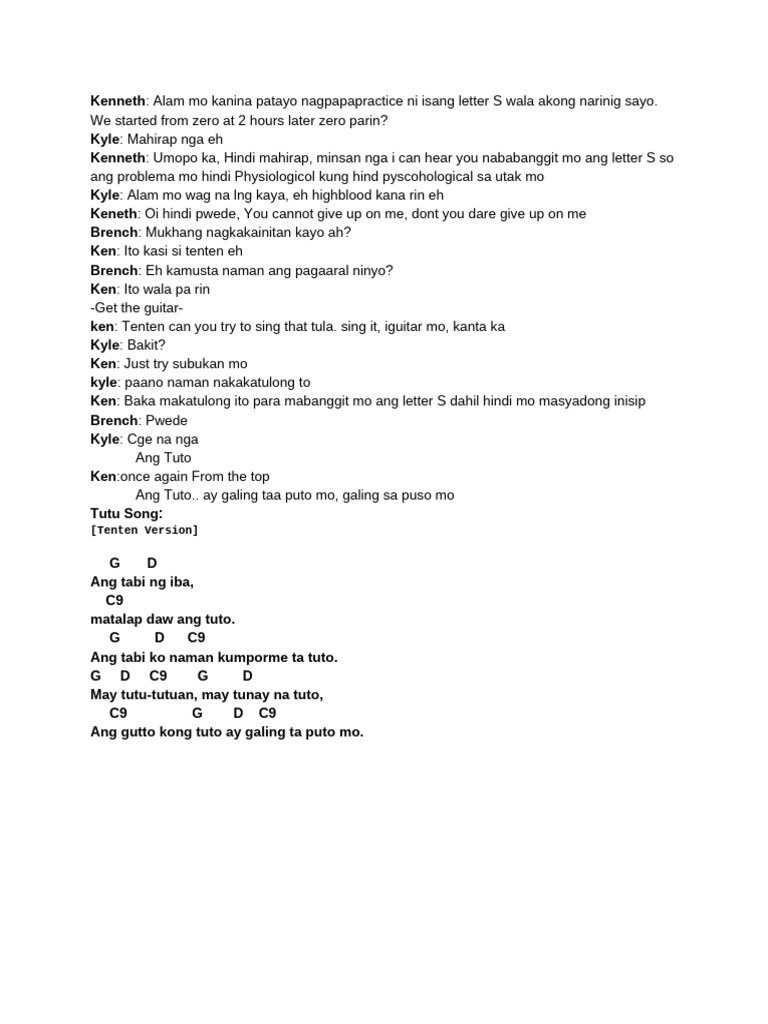 Kenneth: Alam mo kanina patayo nagpapapractice ni isang letter S wala akong narinig sayo. We started from zero at 2 hours later zero parin?
Kyle: Mahirap nga eh
Kenneth: Umopo ka, Hindi mahirap, minsan nga i can hear you nababanggit mo ang letter S so ang problema mo hindi Physiologicol kung hind pyscohological sa utak mo
Kyle: Alam mo wag na lng kaya, eh highblood kana rin eh
Keneth: Oi hindi pwede, You cannot give up on me, dont you dare give up on me
Brench: Mukhang nagkakainitan kayo ah?
Ken: Ito kasi si tenten eh
Brench: Eh kamusta naman ang pagaaral ninyo?
Ken: Ito wala pa rin
-Get the guitar-
ken: Tenten can you try to sing that tula. sing it, iguitar mo, kanta ka
Kyle: Bakit?
Ken: Just try subukan mo
kyle: paano naman nakakatulong to
Ken: Baka makatulong ito para mabanggit mo ang letter S dahil hindi mo masyadong inisip
Brench: Pwede
Kyle: Cge na nga
Ang Tuto
Ken:once again From the top
Ang Tuto.. ay galing taa puto mo, galing sa puso mo
Tutu Song:
[Tenten Version]

G D
Ang tabi ng iba,
C9
matalap daw ang tuto.
G D C9
Ang tabi ko naman kumporme ta tuto.
G D C9 G D
May tutu-tutuan, may tunay na tuto,
C9 G D C9
Ang gutto kong tuto ay galing ta puto mo.